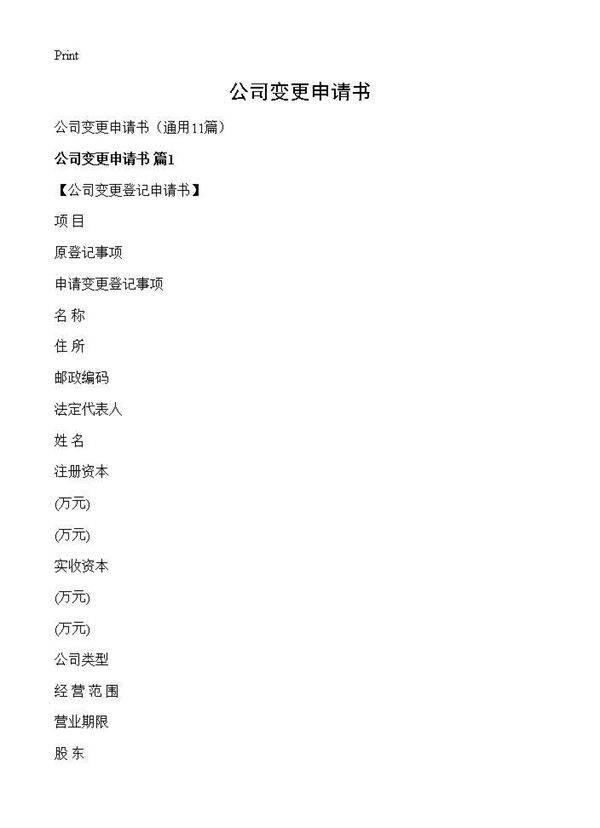 Print

公司变更申请书

公司变更申请书（通用11篇）

公司变更申请书 篇1

【公司变更登记申请书】

项 目

原登记事项

申请变更登记事项

名 称

住 所

邮政编码

法定代表人

姓 名

注册资本

(万元)

(万元)

实收资本

(万元)

(万元)

公司类型

经 营 范 围

营业期限

股 东